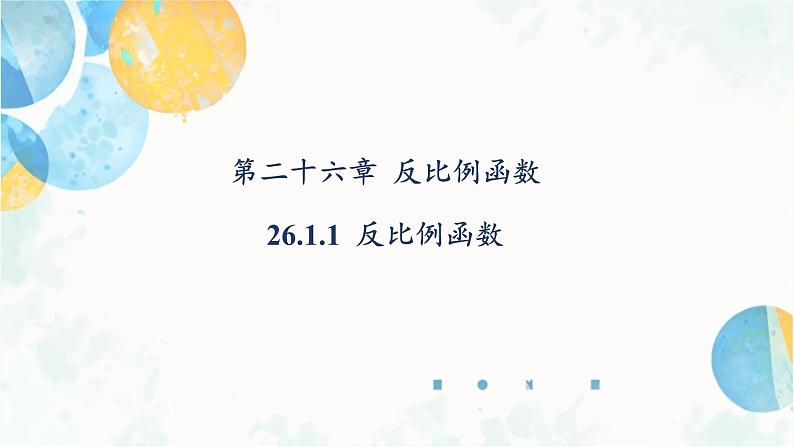 第二十六章 反比例函数

26.1.1 反比例函数